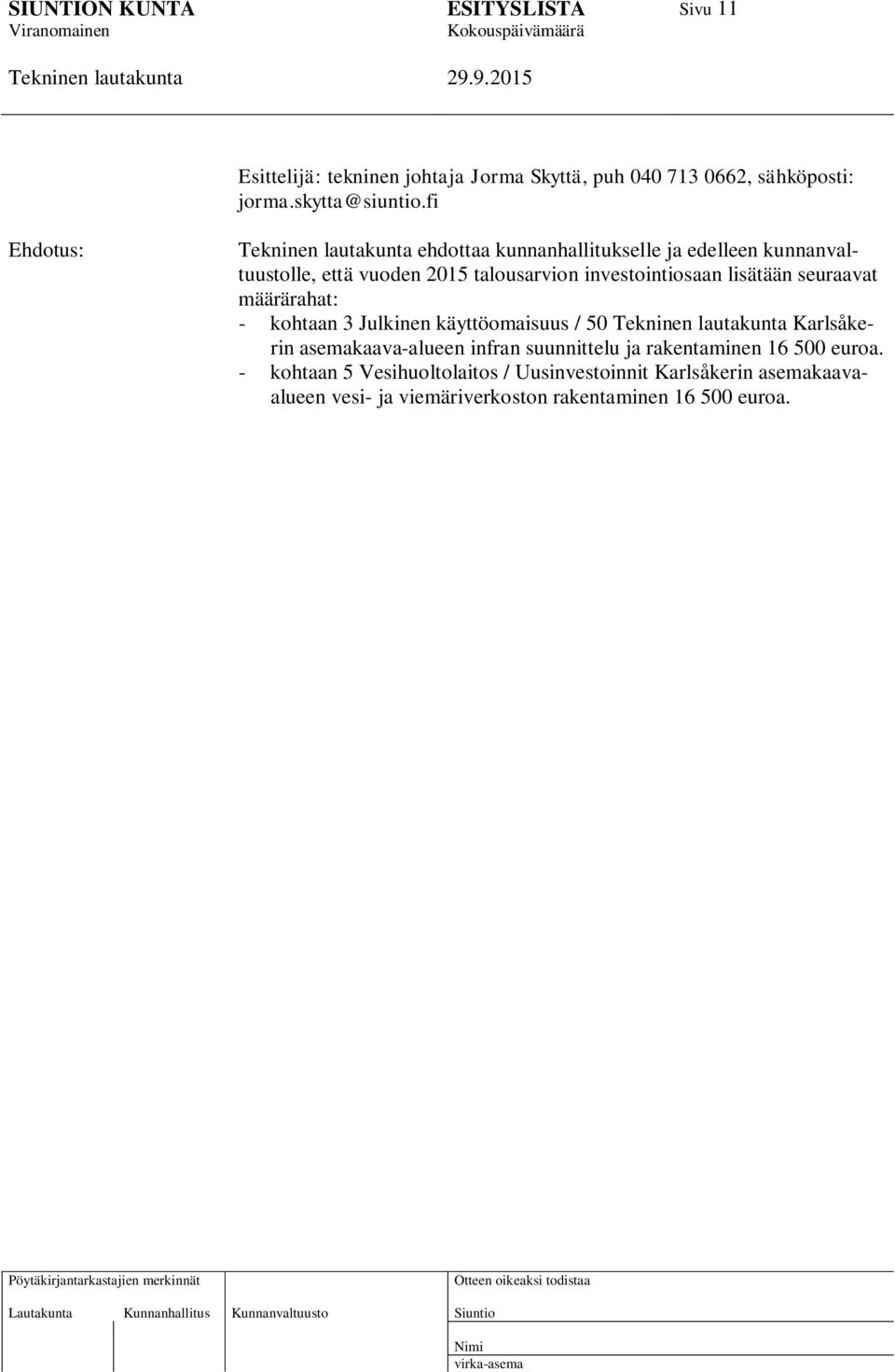 SIUNTION KUNTA ESITYSLISTA Sivu 11
Viranomainen Kokouspäivämäärä
Tekninen lautakunta 29.9.2015

Esittelijä: tekninen johtaja Jorma Skyttä, puh 040 713 0662, sähköposti: jorma.skytta@siuntio.fi

Ehdotus: Tekninen lautakunta ehdottaa kunnanhallitukselle ja edelleen kunnanvaltuustolle, että vuoden 2015 talousarvion investointiosaan lisätään seuraavat määrärahat:
- kohtaan 3 Julkinen käyttöomaisuus / 50 Tekninen lautakunta Karlsåkerin asemakaava-alueen infran suunnittelu ja rakentaminen 16 500 euroa.
- kohtaan 5 Vesihuoltolaitos / Uusinvestoinnit Karlsåkerin asemakaava-alueen vesi- ja viemäriverkoston rakentaminen 16 500 euroa.

Pöytäkirjantarkastajien merkinnät
Lautakunta Kunnanhallitus Kunnanvaltuusto

Otteen oikeaksi todistaa
Siuntio
Nimi
virka-asema